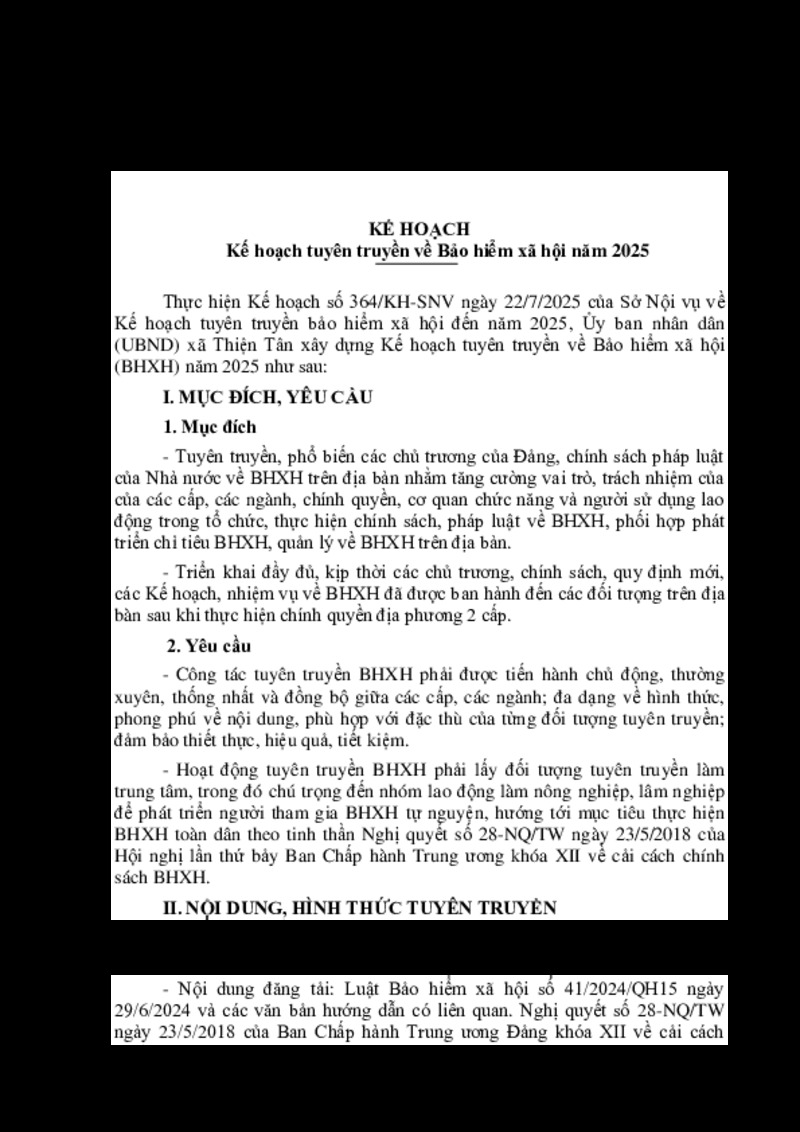 KẾ HOẠCH
Kế hoạch tuyên truyền về Bảo hiểm xã hội năm 2025

Thực hiện Kế hoạch số 364/KH-SNV ngày 22/7/2025 của Sở Nội vụ về Kế hoạch tuyên truyền bảo hiểm xã hội đến năm 2025, Ủy ban nhân dân (UBND) xã Thiện Tân xây dựng Kế hoạch tuyên truyền về Bảo hiểm xã hội (BHXH) năm 2025 như sau:

I. MỤC ĐÍCH, YÊU CẦU

1. Mục đích

- Tuyên truyền, phổ biến các chủ trương của Đảng, chính sách pháp luật của Nhà nước về BHXH trên địa bàn nhằm tăng cường vai trò, trách nhiệm của của các cấp, các ngành, chính quyền, cơ quan chức năng và người sử dụng lao động trong tổ chức, thực hiện chính sách, pháp luật về BHXH, phối hợp phát triển chỉ tiêu BHXH, quản lý về BHXH trên địa bàn.

- Triển khai đầy đủ, kịp thời các chủ trương, chính sách, quy định mới, các Kế hoạch, nhiệm vụ về BHXH đã được ban hành đến các đối tượng trên địa bàn sau khi thực hiện chính quyền địa phương 2 cấp.

2. Yêu cầu

- Công tác tuyên truyền BHXH phải được tiến hành chủ động, thường xuyên, thống nhất và đồng bộ giữa các cấp, các ngành; đa dạng về hình thức, phong phú về nội dung, phù hợp với đặc thù của từng đối tượng tuyên truyền; đảm bảo thiết thực, hiệu quả, tiết kiệm.

- Hoạt động tuyên truyền BHXH phải lấy đối tượng tuyên truyền làm trung tâm, trong đó chú trọng đến nhóm lao động làm nông nghiệp, lâm nghiệp để phát triển người tham gia BHXH tự nguyện, hướng tới mục tiêu thực hiện BHXH toàn dân theo tinh thần Nghị quyết số 28-NQ/TW ngày 23/5/2018 của Hội nghị lần thứ bảy Ban Chấp hành Trung ương khóa XII về cải cách chính sách BHXH.

II. NỘI DUNG, HÌNH THỨC TUYÊN TRUYỀN

- Nội dung đăng tải: Luật Bảo hiểm xã hội số 41/2024/QH15 ngày 29/6/2024 và các văn bản hướng dẫn có liên quan. Nghị quyết số 28-NQ/TW ngày 23/5/2018 của Ban Chấp hành Trung ương Đảng khóa XII về cải cách